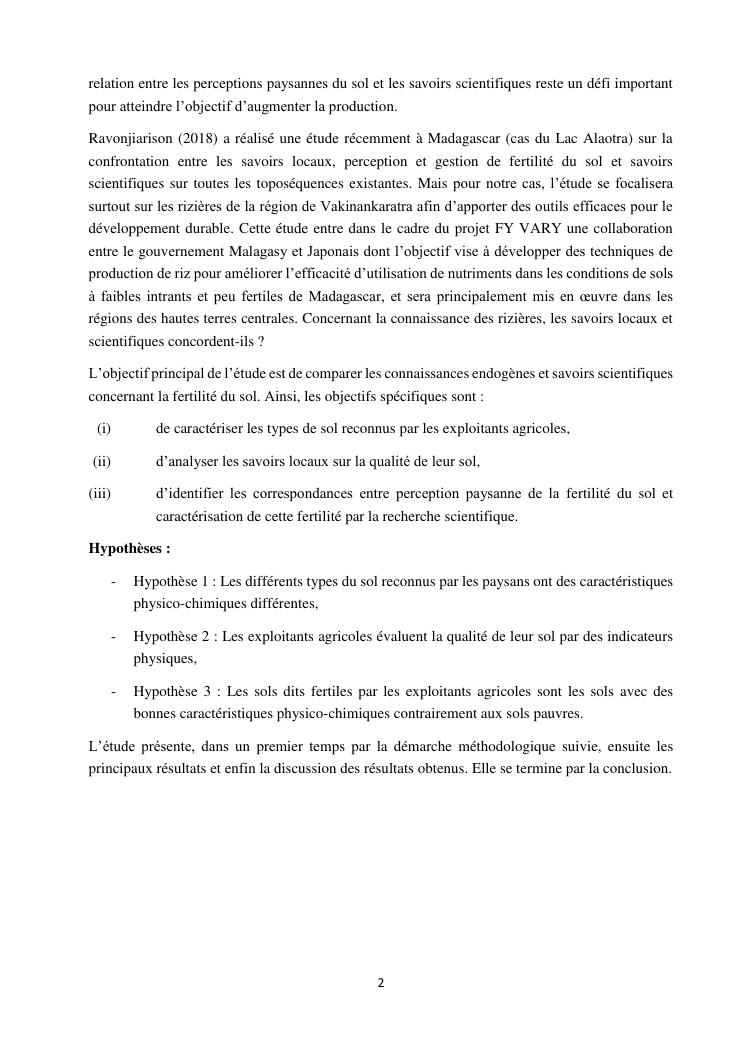 relation entre les perceptions paysannes du sol et les savoirs scientifiques reste un défi important pour atteindre l'objectif d'augmenter la production.

Ravonjiarison (2018) a réalisé une étude récemment à Madagascar (cas du Lac Alaotra) sur la confrontation entre les savoirs locaux, perception et gestion de fertilité du sol et savoirs scientifiques sur toutes les toposéquences existantes. Mais pour notre cas, l'étude se focalisera surtout sur les rizières de la région de Vakinankaratra afin d'apporter des outils efficaces pour le développement durable. Cette étude entre dans le cadre du projet FY VARY une collaboration entre le gouvernement Malagasy et Japonais dont l'objectif vise à développer des techniques de production de riz pour améliorer l'efficacité d'utilisation de nutriments dans les conditions de sols à faibles intrants et peu fertiles de Madagascar, et sera principalement mis en œuvre dans les régions des hautes terres centrales. Concernant la connaissance des rizières, les savoirs locaux et scientifiques concordent-ils ?

L'objectif principal de l'étude est de comparer les connaissances endogènes et savoirs scientifiques concernant la fertilité du sol. Ainsi, les objectifs spécifiques sont :

(i) de caractériser les types de sol reconnus par les exploitants agricoles,

(ii) d'analyser les savoirs locaux sur la qualité de leur sol,

(iii) d'identifier les correspondances entre perception paysanne de la fertilité du sol et caractérisation de cette fertilité par la recherche scientifique.

Hypothèses :

- Hypothèse 1 : Les différents types du sol reconnus par les paysans ont des caractéristiques physico-chimiques différentes,

- Hypothèse 2 : Les exploitants agricoles évaluent la qualité de leur sol par des indicateurs physiques,

- Hypothèse 3 : Les sols dits fertiles par les exploitants agricoles sont les sols avec des bonnes caractéristiques physico-chimiques contrairement aux sols pauvres.

L'étude présente, dans un premier temps par la démarche méthodologique suivie, ensuite les principaux résultats et enfin la discussion des résultats obtenus. Elle se termine par la conclusion.

2